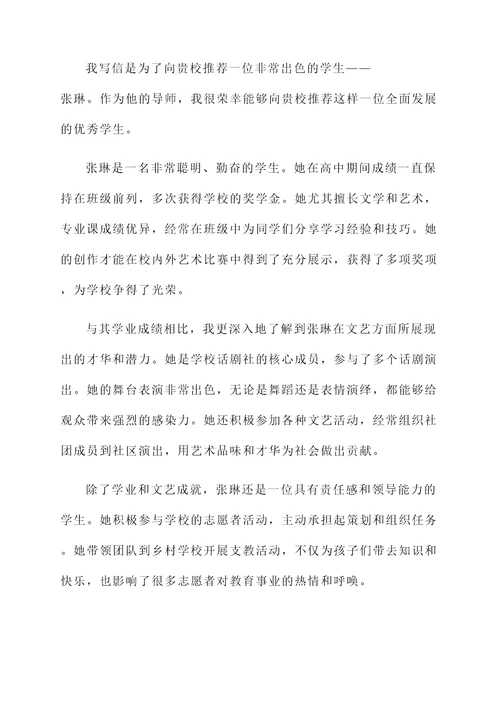 我写信是为了向贵校推荐一位非常出色的学生——张琳。作为他的导师，我很荣幸能够向贵校推荐这样一位全面发展的优秀学生。

张琳是一名非常聪明、勤奋的学生。她在高中期间成绩一直保持在班级前列，多次获得学校的奖学金。她尤其擅长文学和艺术，专业课成绩优异，经常在班级中为同学们分享学习经验和技巧。她的创作才能在校内外艺术比赛中得到了充分展示，获得了多项奖项，为学校争得了光荣。

与其学业成绩相比，我更深入地了解到张琳在文艺方面所展现出的才华和潜力。她是学校话剧社的核心成员，参与了多个话剧演出。她的舞台表演非常出色，无论是舞蹈还是表情演绎，都能够给观众带来强烈的感染力。她还积极参加各种文艺活动，经常组织社团成员到社区演出，用艺术品味和才华为社会做出贡献。

除了学业和文艺成就，张琳还是一位具有责任感和领导能力的学生。她积极参与学校的志愿者活动，主动承担起策划和组织任务。她带领团队到乡村学校开展支教活动，不仅为孩子们带去知识和快乐，也影响了很多志愿者对教育事业的热情和呼唤。